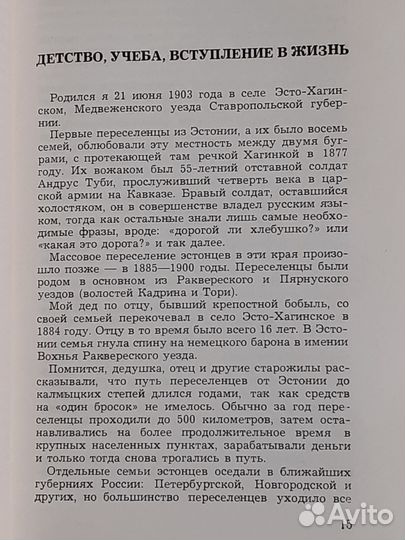 ДЕТСТВО, УЧЕБА, ВСТУПЛЕНИЕ В ЖИЗНЬ

Родился я 21 июня 1903 года в селе Эсто-Хагинском, Медвеженского уезда Ставропольской губернии.

Первые переселенцы из Эстонии, а их было восемь семей, облюбовали эту местность между двумя буграми, с протекающей там речкой Хагинкой в 1877 году. Их вожаком был 55-летний отставной солдат Андрус Туби, прослуживший четверть века в царской армии на Кавказе. Бравый солдат, оставшийся холостяком, он в совершенстве владел русским языком, тогда как остальные знали лишь самые необходимые фразы, вроде: «дорогой ли хлебушко?» или «какая это дорога?» и так далее.

Массовое переселение эстонцев в эти края произошло позже — в 1885—1900 годы. Переселенцы были родом в основном из Раквереского и Пярнуского уездов (волостей Кадрина и Тори).

Мой дед по отцу, бывший крепостной бобыль, со своей семьей перекочевал в село Эсто-Хагинское в 1884 году. Отцу в то время было всего 16 лет. В Эстонии семья гнула спину на немецкого барона в имении Вохнья Раквереского уезда.

Помнится, дедушка, отец и другие старожилы рассказывали, что путь переселенцев от Эстонии до калмыцких степей длился годами, так как средств на «один бросок» не имелось. Обычно за год переселенцы проходили до 500 километров, затем останавливались на более продолжительное время в крупных населенных пунктах, зарабатывали деньги и только тогда снова трогались в путь.

Отдельные семьи эстонцев оседали в ближайших губерниях России: Петербургской, Новгородской и других, но большинство переселенцев уходило все

Avito

15